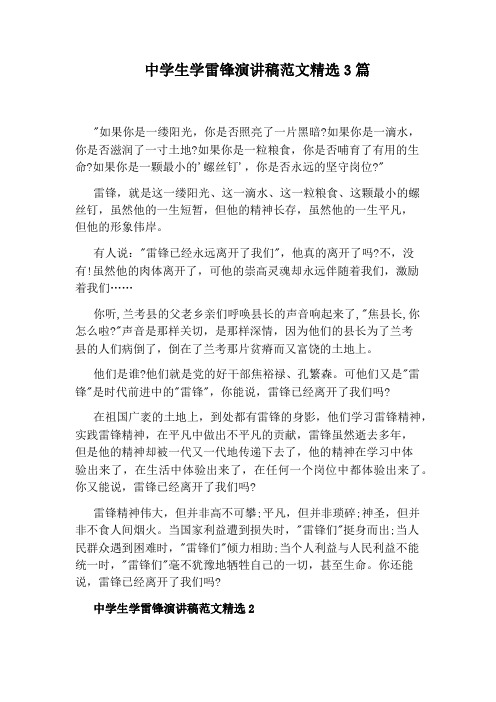 中学生学雷锋演讲稿范文精选3篇

"如果你是一缕阳光，你是否照亮了一片黑暗?如果你是一滴水，你是否滋润了一寸土地?如果你是一粒粮食，你是否哺育了有用的生命?如果你是一颗最小的'螺丝钉'，你是否永远的坚守岗位?"

雷锋，就是这一缕阳光、这一滴水、这一粒粮食、这颗最小的螺丝钉，虽然他的一生短暂，但他的精神长存，虽然他的一生平凡，但他的形象伟岸。

有人说："雷锋已经永远离开了我们"，他真的离开了吗?不，没有!虽然他的肉体离开了，可他的崇高灵魂却永远伴随着我们，激励着我们……

你听,兰考县的父老乡亲们呼唤县长的声音响起来了,"焦县长,你怎么啦?"声音是那样关切，是那样深情，因为他们的县长为了兰考县的人们病倒了，倒在了兰考那片贫瘠而又富饶的土地上。

他们是谁?他们就是党的好干部焦裕禄、孔繁森。可他们又是"雷锋"是时代前进中的"雷锋"，你能说，雷锋已经离开了我们吗?

在祖国广袤的土地上，到处都有雷锋的身影，他们学习雷锋精神，实践雷锋精神，在平凡中做出不平凡的贡献，雷锋虽然逝去多年，但是他的精神却被一代又一代地传递下去了，他的精神在学习中体验出来了，在生活中体验出来了，在任何一个岗位中都体验出来了。你又能说，雷锋已经离开了我们吗?

雷锋精神伟大，但并非高不可攀;平凡，但并非琐碎;神圣，但并非不食人间烟火。当国家利益遭到损失时，"雷锋们"挺身而出;当人民群众遇到困难时，"雷锋们"倾力相助;当个人利益与人民利益不能统一时，"雷锋们"毫不犹豫地牺牲自己的一切，甚至生命。你还能说，雷锋已经离开了我们吗?

中学生学雷锋演讲稿范文精选2